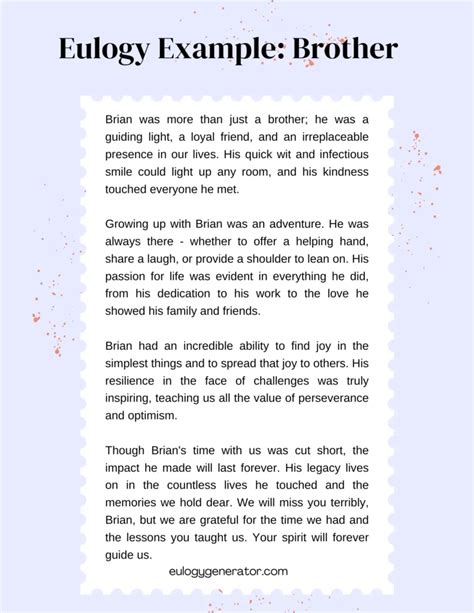 Eulogy Example: Brother

Brian was more than just a brother; he was a guiding light, a loyal friend, and an irreplaceable presence in our lives. His quick wit and infectious smile could light up any room, and his kindness touched everyone he met.

Growing up with Brian was an adventure. He was always there - whether to offer a helping hand, share a laugh, or provide a shoulder to lean on. His passion for life was evident in everything he did, from his dedication to his work to the love he showed his family and friends.

Brian had an incredible ability to find joy in the simplest things and to spread that joy to others. His resilience in the face of challenges was truly inspiring, teaching us all the value of perseverance and optimism.

Though Brian's time with us was cut short, the impact he made will last forever. His legacy lives on in the countless lives he touched and the memories we hold dear. We will miss you terribly, Brian, but we are grateful for the time we had and the lessons you taught us. Your spirit will forever guide us.

eulogygenerator.com